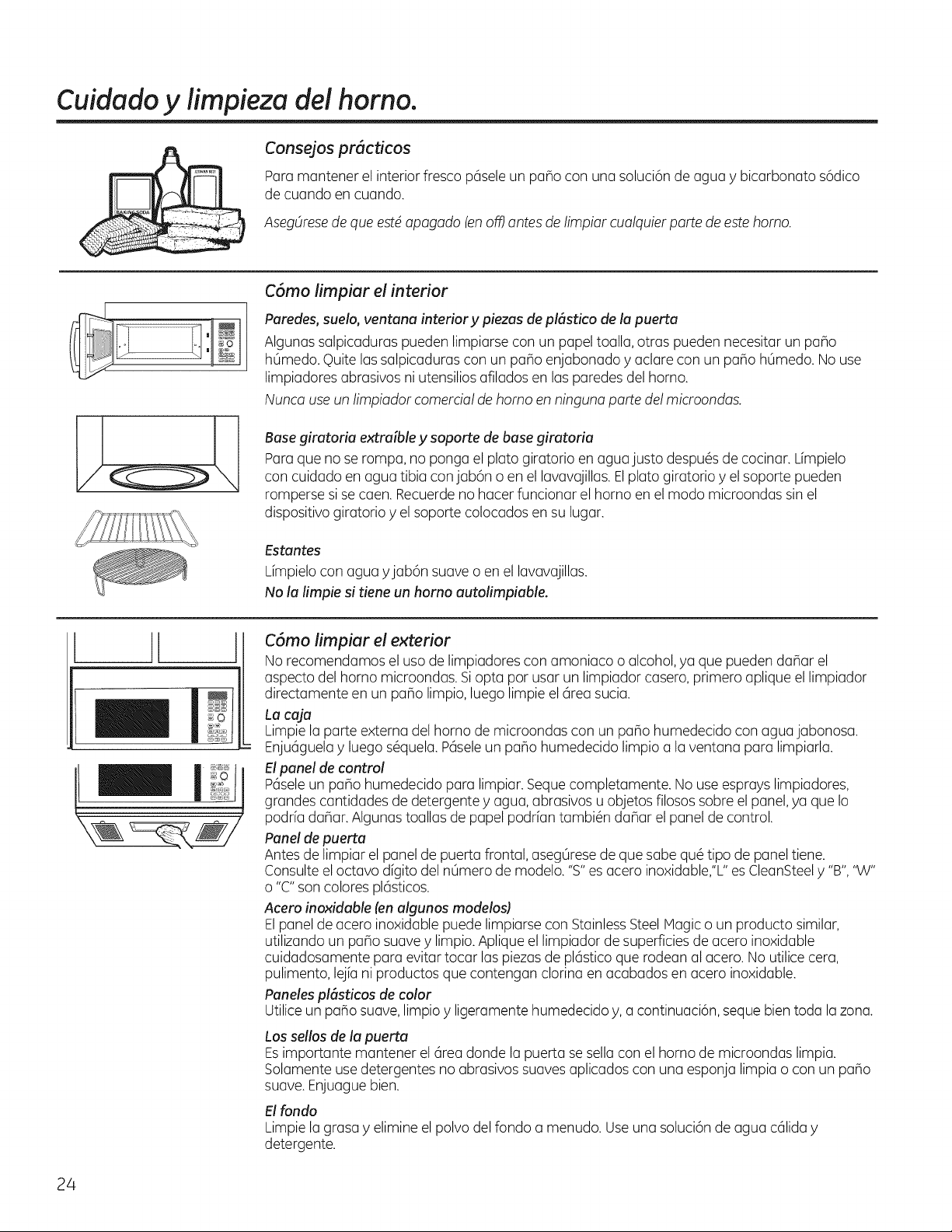 Cuidado y limpieza del horno.

Consejos prácticos

Para mantener el interior fresco pásele un paño con una solución de agua y bicarbonato sódico de cuando en cuando.

Asegúrese de que esté apagado (en off) antes de limpiar cualquier parte de este horno.

Cómo limpiar el interior

Paredes, suelo, ventana interior y piezas de plástico de la puerta

Algunas salpicaduras pueden limpiarse con un papel toalla, otras pueden necesitar un paño húmedo. Quite las salpicaduras con un paño enjabonado y aclare con un paño húmedo. No use limpiadores abrasivos ni utensilios afilados en las paredes del horno.

Nunca use un limpiador comercial de horno en ninguna parte del microondas.

Base giratoria extraíble y soporte de base giratoria

Para que no se rompa, no ponga el plato giratorio en agua justo después de cocinar. Límpielo con cuidado en agua tibia con jabón o en el lavavajillas. El plato giratorio y el soporte pueden romperse si se caen. Recuerde no hacer funcionar el horno en el modo microondas sin el dispositivo giratorio y el soporte colocados en su lugar.

Estantes

Límpielo con agua y jabón suave o en el lavavajillas.

No la limpie si tiene un horno autolimpiable.

Cómo limpiar el exterior

No recomendamos el uso de limpiadores con amoniaco o alcohol, ya que pueden dañar el aspecto del horno microondas. Si opta por usar un limpiador casero, primero aplique el limpiador directamente en un paño limpio, luego limpie el área sucia.

La caja

Limpie la parte externa del horno de microondas con un paño humedecido con agua jabonosa. Enjuáguela y luego séquela. Pásele un paño humedecido limpio a la ventana para limpiarla.

El panel de control

Pásele un paño humedecido para limpiar. Seque completamente. No use esprays limpiadores, grandes cantidades de detergente y agua, abrasivos u objetos filosos sobre el panel, ya que lo podría dañar. Algunas toallas de papel podrían también dañar el panel de control.

Panel de puerta

Antes de limpiar el panel de puerta frontal, asegúrese de que sabe qué tipo de panel tiene. Consulte el octavo dígito del número de modelo. "S" es acero inoxidable,"L" es CleanSteel y "B", "W" o "C" son colores plásticos.

Acero inoxidable (en algunos modelos)

El panel de acero inoxidable puede limpiarse con Stainless Steel Magic o un producto similar, utilizando un paño suave y limpio. Aplique el limpiador de superficies de acero inoxidable cuidadosamente para evitar tocar las piezas de plástico que rodean al acero. No utilice cera, pulimento, lejía ni productos que contengan clorina en acabados en acero inoxidable.

Paneles plásticos de color

Utilice un paño suave, limpio y ligeramente humedecido y, a continuación, seque bien toda la zona.

Los sellos de la puerta

Es importante mantener el área donde la puerta se sella con el horno de microondas limpia. Solamente use detergentes no abrasivos suaves aplicados con una esponja limpia o con un paño suave. Enjuague bien.

El fondo

Limpie la grasa y elimine el polvo del fondo a menudo. Use una solución de agua cálida y detergente.

24